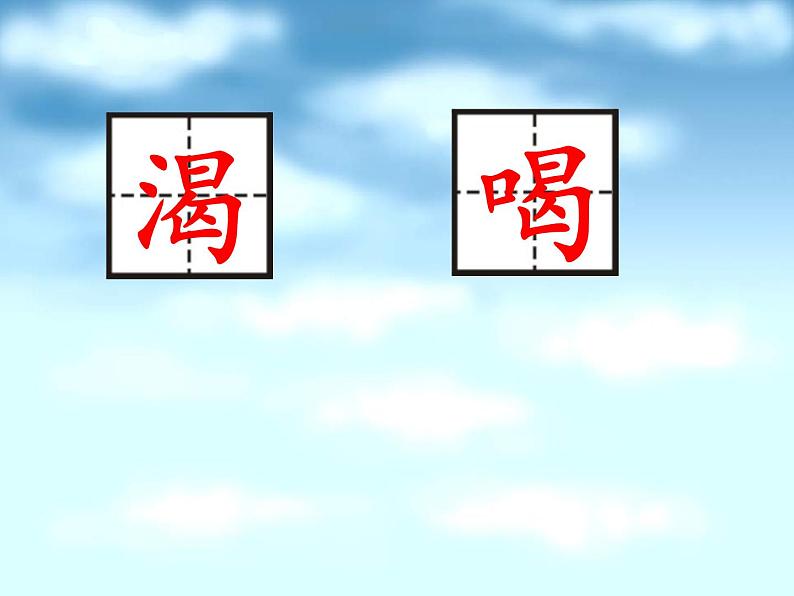 渴 喝